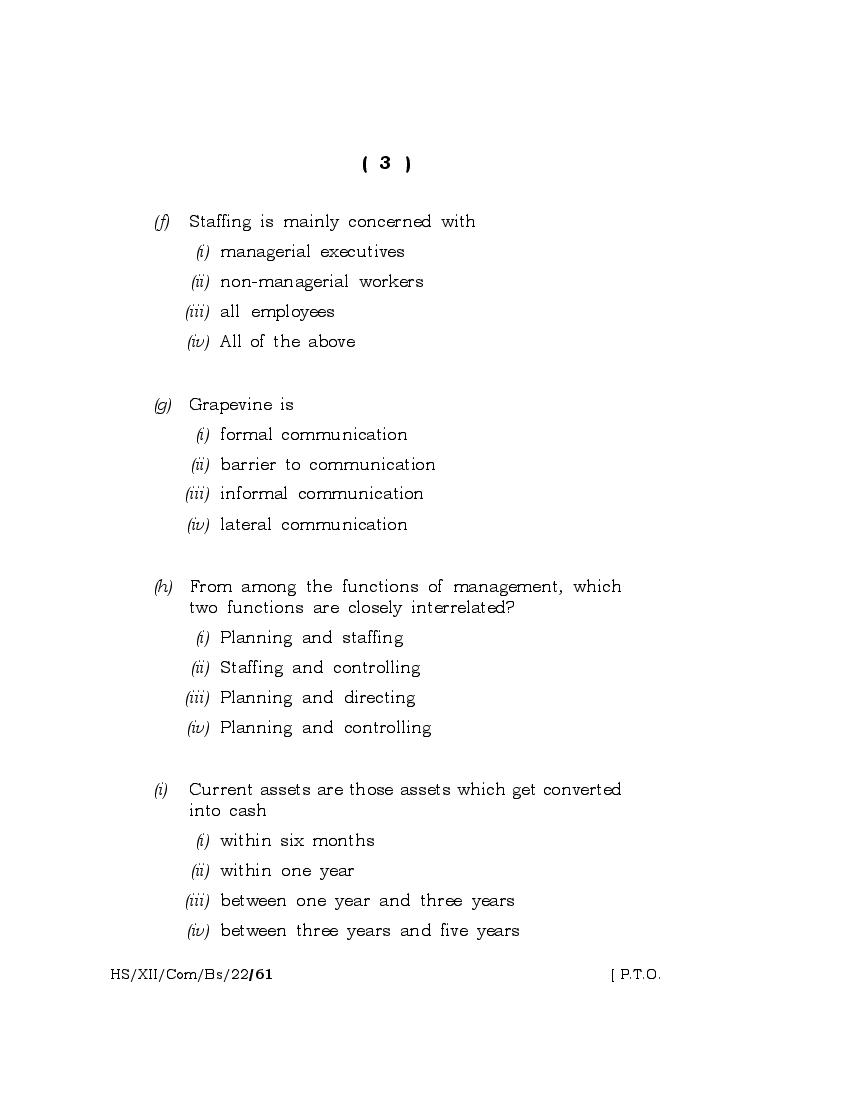 ( 3 )

(f) Staffing is mainly concerned with

(i) managerial executives

(ii) non-managerial workers

(iii) all employees

(iv) All of the above

(g) Grapevine is

(i) formal communication

(ii) barrier to communication

(iii) informal communication

(iv) lateral communication

(h) From among the functions of management, which two functions are closely interrelated?

(i) Planning and staffing

(ii) Staffing and controlling

(iii) Planning and directing

(iv) Planning and controlling

(i) Current assets are those assets which get converted into cash

(i) within six months

(ii) within one year

(iii) between one year and three years

(iv) between three years and five years

HS/XII/Com/Bs/22/61 [ P.T.O.